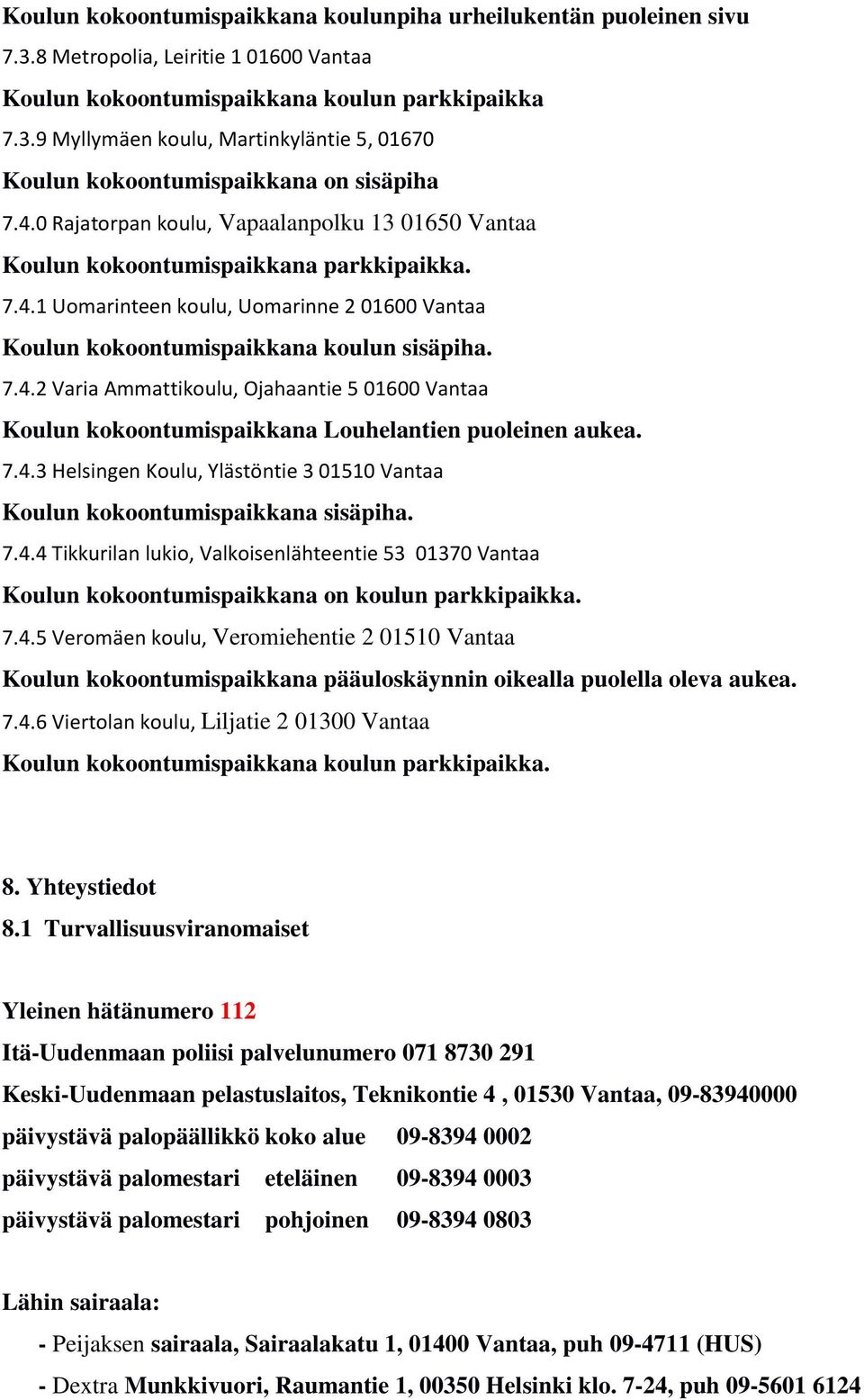 Koulun kokoontumispaikkana koulunpiha urheilukentän puoleinen sivu

7.3.8 Metropolia, Leiritie 1 01600 Vantaa

Koulun kokoontumispaikkana koulun parkkipaikka

7.3.9 Myllymäen koulu, Martinkyläntie 5, 01670

Koulun kokoontumispaikkana on sisäpiha

7.4.0 Rajatorpan koulu, Vapaalanpolku 13 01650 Vantaa

Koulun kokoontumispaikkana parkkipaikka.

7.4.1 Uomarinteen koulu, Uomarinne 2 01600 Vantaa

Koulun kokoontumispaikkana koulun sisäpiha.

7.4.2 Varia Ammattikoulu, Ojahaantie 5 01600 Vantaa

Koulun kokoontumispaikkana Louhelantien puoleinen aukea.

7.4.3 Helsingen Koulu, Ylästöntie 3 01510 Vantaa

Koulun kokoontumispaikkana sisäpiha.

7.4.4 Tikkurilan lukio, Valkoisenlähteentie 53 01370 Vantaa

Koulun kokoontumispaikkana on koulun parkkipaikka.

7.4.5 Veromäen koulu, Veromiehentie 2 01510 Vantaa

Koulun kokoontumispaikkana pääuloskäynnin oikealla puolella oleva aukea.

7.4.6 Viertolan koulu, Liljatie 2 01300 Vantaa

Koulun kokoontumispaikkana koulun parkkipaikka.

8. Yhteystiedot

8.1 Turvallisuusviranomaiset

Yleinen hätänumero 112

Itä-Uudenmaan poliisi palvelunumero 071 8730 291

Keski-Uudenmaan pelastuslaitos, Teknikontie 4 , 01530 Vantaa, 09-83940000

päivystävä palopäällikkö koko alue 09-8394 0002

päivystävä palomestari eteläinen 09-8394 0003

päivystävä palomestari pohjoinen 09-8394 0803

Lähin sairaala:

- Peijaksen sairaala, Sairaalakatu 1, 01400 Vantaa, puh 09-4711 (HUS)

- Dextra Munkkivuori, Raumantie 1, 00350 Helsinki klo. 7-24, puh 09-5601 6124